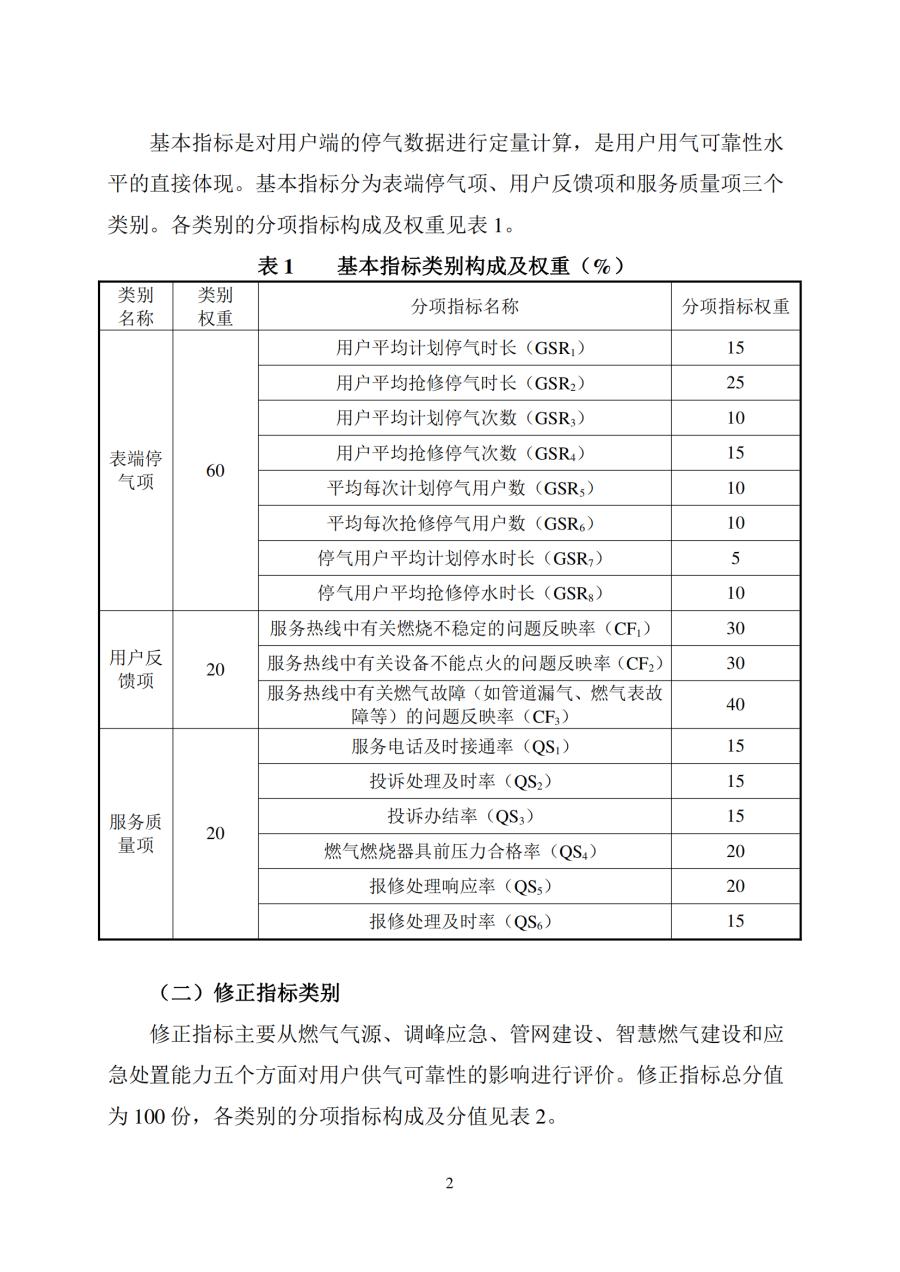 基本指标是对用户端的停气数据进行定量计算，是用户用气可靠性水平的直接体现。基本指标分为表端停气项、用户反馈项和服务质量项三个类别。各类别的分项指标构成及权重见表 1。

表 1　　基本指标类别构成及权重（%）

| 类别名称 | 类别权重 | 分项指标名称 | 分项指标权重 |
|---|---|---|---|
| 表端停气项 | 60 | 用户平均计划停气时长（$GSR_1$） | 15 |
| | | 用户平均抢修停气时长（$GSR_2$） | 25 |
| | | 用户平均计划停气次数（$GSR_3$） | 10 |
| | | 用户平均抢修停气次数（$GSR_4$） | 15 |
| | | 平均每次计划停气用户数（$GSR_5$） | 10 |
| | | 平均每次抢修停气用户数（$GSR_6$） | 10 |
| | | 停气用户平均计划停水时长（$GSR_7$） | 5 |
| | | 停气用户平均抢修停水时长（$GSR_8$） | 10 |
| 用户反馈项 | 20 | 服务热线中有关燃烧不稳定的问题反映率（$CF_1$） | 30 |
| | | 服务热线中有关设备不能点火的问题反映率（$CF_2$） | 30 |
| | | 服务热线中有关燃气故障（如管道漏气、燃气表故障等）的问题反映率（$CF_3$） | 40 |
| 服务质量项 | 20 | 服务电话及时接通率（$QS_1$） | 15 |
| | | 投诉处理及时率（$QS_2$） | 15 |
| | | 投诉办结率（$QS_3$） | 15 |
| | | 燃气燃烧器具前压力合格率（$QS_4$） | 20 |
| | | 报修处理响应率（$QS_5$） | 20 |
| | | 报修处理及时率（$QS_6$） | 15 |

（二）修正指标类别

修正指标主要从燃气气源、调峰应急、管网建设、智慧燃气建设和应急处置能力五个方面对用户供气可靠性的影响进行评价。修正指标总分值为 100 份，各类别的分项指标构成及分值见表 2。

2